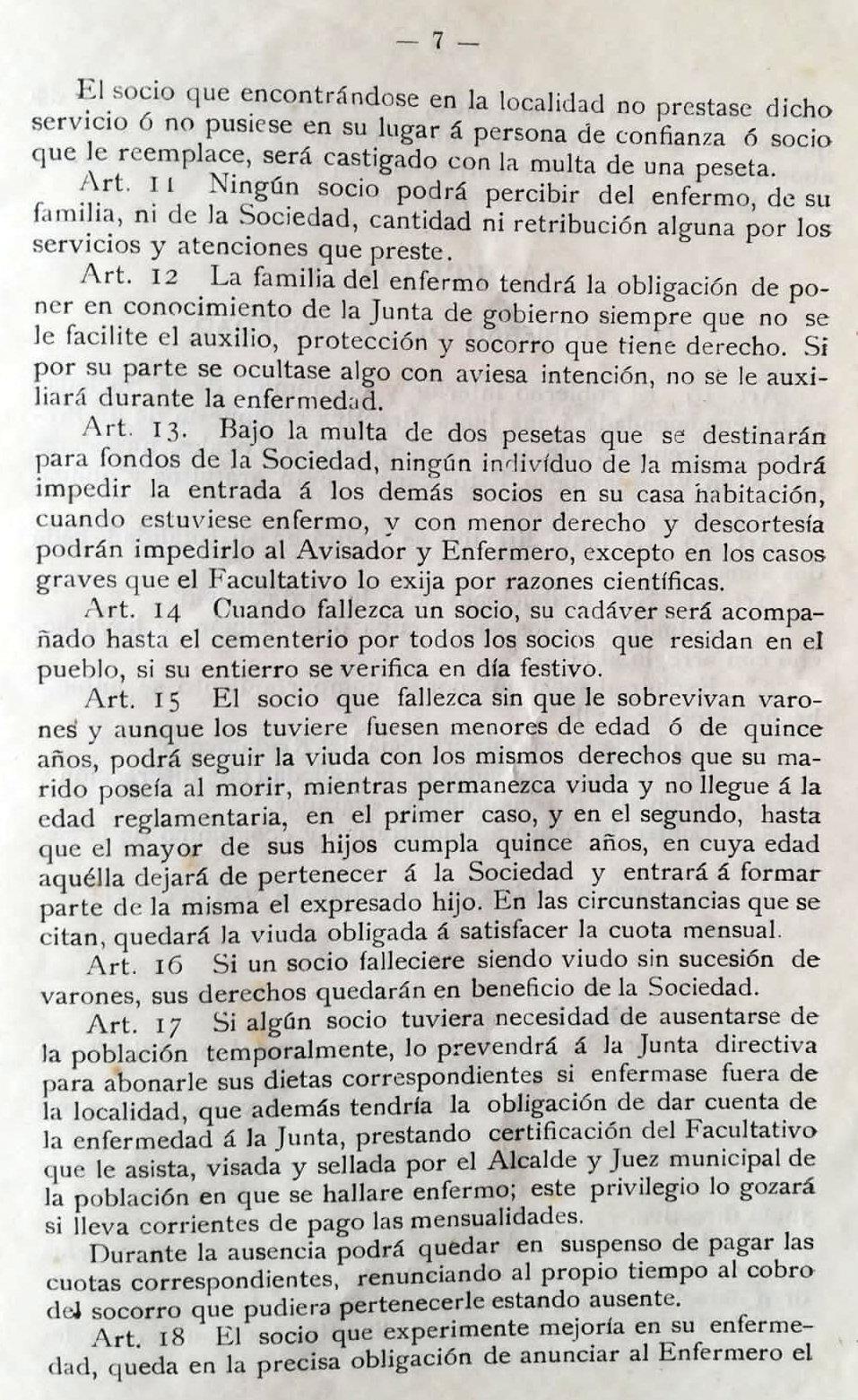 — 7 —

El socio que encontrándose en la localidad no prestase dicho servicio ó no pusiese en su lugar á persona de confianza ó socio que le reemplace, será castigado con la multa de una peseta.

Art. 11 Ningún socio podrá percibir del enfermo, de su familia, ni de la Sociedad, cantidad ni retribución alguna por los servicios y atenciones que preste.

Art. 12 La familia del enfermo tendrá la obligación de poner en conocimiento de la Junta de gobierno siempre que no se le facilite el auxilio, protección y socorro que tiene derecho. Si por su parte se ocultase algo con aviesa intención, no se le auxiliará durante la enfermedad.

Art. 13. Bajo la multa de dos pesetas que se destinarán para fondos de la Sociedad, ningún indivíduo de la misma podrá impedir la entrada á los demás socios en su casa habitación, cuando estuviese enfermo, y con menor derecho y descortesía podrán impedirlo al Avisador y Enfermero, excepto en los casos graves que el Facultativo lo exija por razones científicas.

Art. 14 Cuando fallezca un socio, su cadáver será acompañado hasta el cementerio por todos los socios que residan en el pueblo, si su entierro se verifica en día festivo.

Art. 15 El socio que fallezca sin que le sobrevivan varones y aunque los tuviere fuesen menores de edad ó de quince años, podrá seguir la viuda con los mismos derechos que su marido poseía al morir, mientras permanezca viuda y no llegue á la edad reglamentaria, en el primer caso, y en el segundo, hasta que el mayor de sus hijos cumpla quince años, en cuya edad aquélla dejará de pertenecer á la Sociedad y entrará á formar parte de la misma el expresado hijo. En las circunstancias que se citan, quedará la viuda obligada á satisfacer la cuota mensual.

Art. 16 Si un socio falleciere siendo viudo sin sucesión de varones, sus derechos quedarán en beneficio de la Sociedad.

Art. 17 Si algún socio tuviera necesidad de ausentarse de la población temporalmente, lo prevendrá á la Junta directiva para abonarle sus dietas correspondientes si enfermase fuera de la localidad, que además tendría la obligación de dar cuenta de la enfermedad á la Junta, prestando certificación del Facultativo que le asista, visada y sellada por el Alcalde y Juez municipal de la población en que se hallare enfermo; este privilegio lo gozará si lleva corrientes de pago las mensualidades.

Durante la ausencia podrá quedar en suspenso de pagar las cuotas correspondientes, renunciando al propio tiempo al cobro del socorro que pudiera pertenecerle estando ausente.

Art. 18 El socio que experimente mejoría en su enfermedad, queda en la precisa obligación de anunciar al Enfermero el